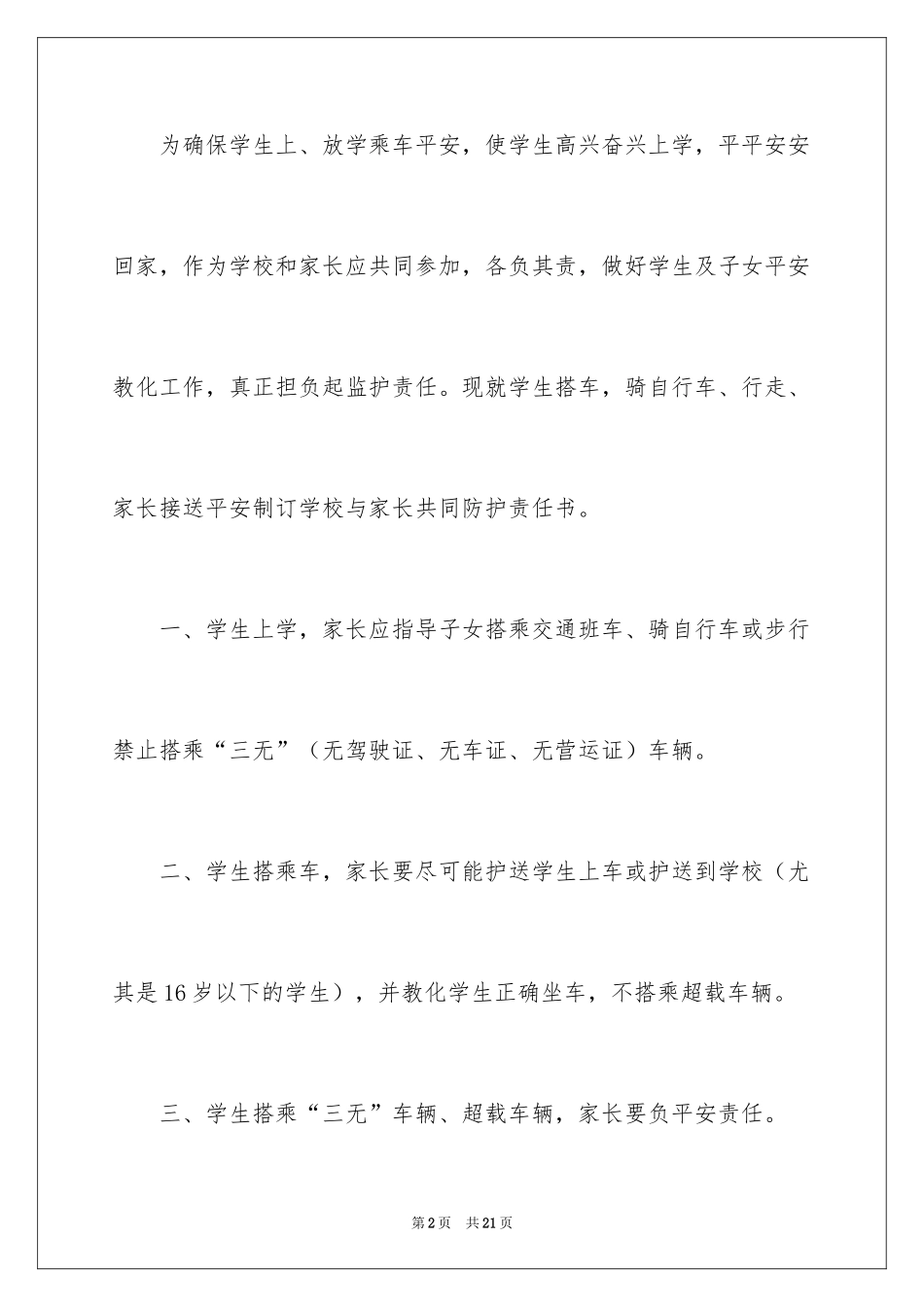 为确保学生上、放学乘车平安，使学生高兴奋兴上学，平平安安回家，作为学校和家长应共同参加，各负其责，做好学生及子女平安教化工作，真正担负起监护责任。现就学生搭车，骑自行车、行走、家长接送平安制订学校与家长共同防护责任书。

一、学生上学，家长应指导子女搭乘交通班车、骑自行车或步行禁止搭乘“三无”（无驾驶证、无车证、无营运证）车辆。

二、学生搭乘车，家长要尽可能护送学生上车或护送到学校（尤其是16岁以下的学生），并教化学生正确坐车，不搭乘超载车辆。

三、学生搭乘“三无”车辆、超载车辆，家长要负平安责任。

第2页 共21页